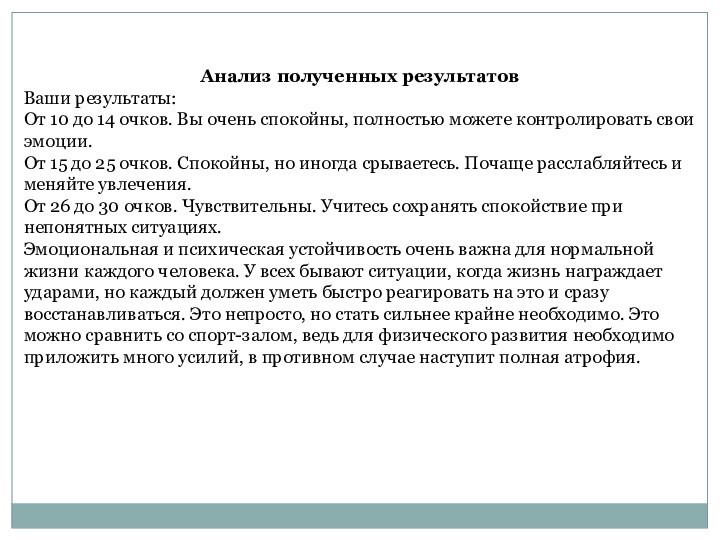 Анализ полученных результатов

Ваши результаты:

От 10 до 14 очков. Вы очень спокойны, полностью можете контролировать свои эмоции.

От 15 до 25 очков. Спокойны, но иногда срываетесь. Почаще расслабляйтесь и меняйте увлечения.

От 26 до 30 очков. Чувствительны. Учитесь сохранять спокойствие при непонятных ситуациях.

Эмоциональная и психическая устойчивость очень важна для нормальной жизни каждого человека. У всех бывают ситуации, когда жизнь награждает ударами, но каждый должен уметь быстро реагировать на это и сразу восстанавливаться. Это непросто, но стать сильнее крайне необходимо. Это можно сравнить со спорт-залом, ведь для физического развития необходимо приложить много усилий, в противном случае наступит полная атрофия.